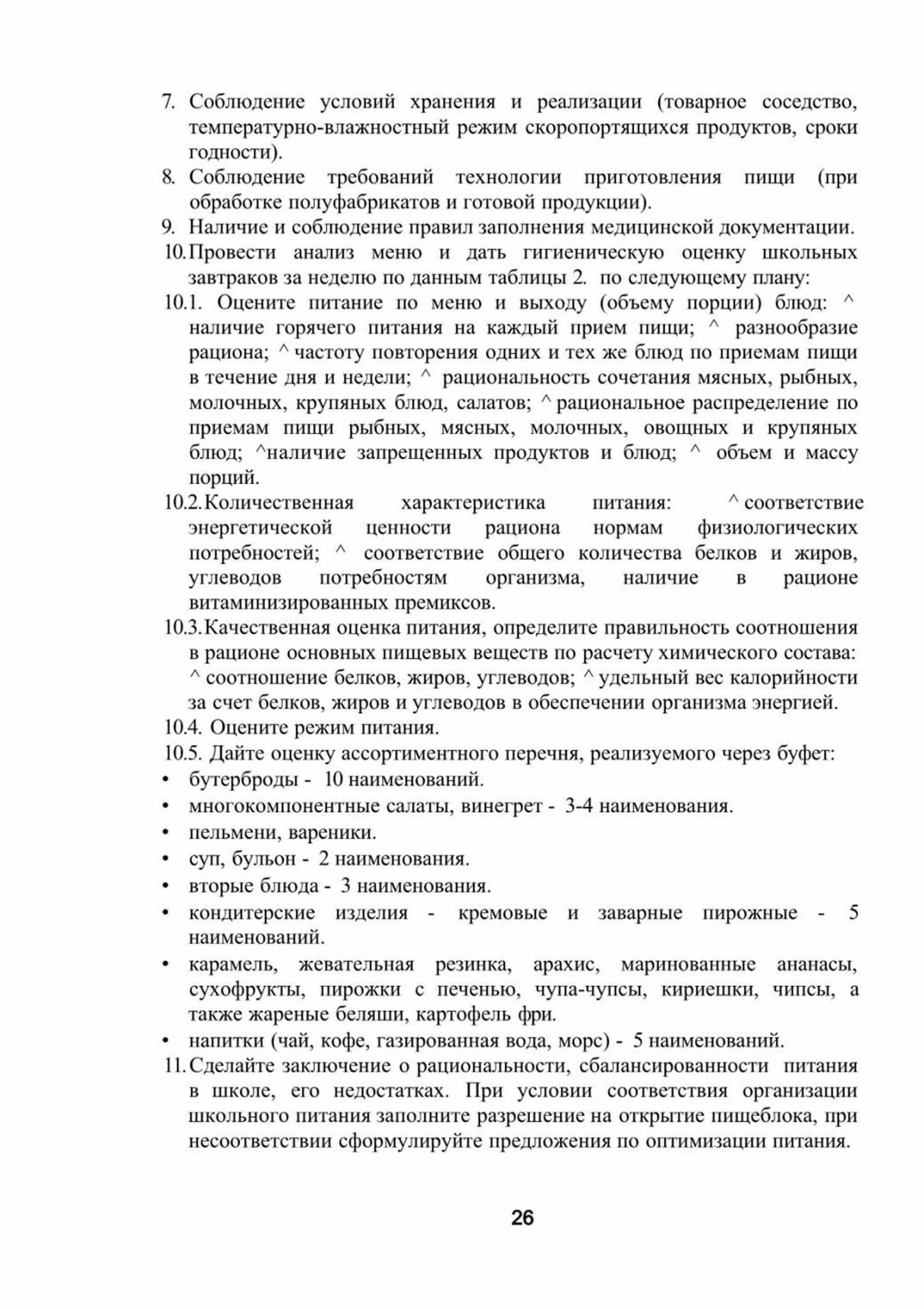 7. Соблюдение условий хранения и реализации (товарное соседство, температурно-влажностный режим скоропортящихся продуктов, сроки годности).
8. Соблюдение требований технологии приготовления пищи (при обработке полуфабрикатов и готовой продукции).
9. Наличие и соблюдение правил заполнения медицинской документации.
10. Провести анализ меню и дать гигиеническую оценку школьных завтраков за неделю по данным таблицы 2. по следующему плану:
10.1. Оцените питание по меню и выходу (объему порции) блюд: ^ наличие горячего питания на каждый прием пищи; ^ разнообразие рациона; ^ частоту повторения одних и тех же блюд по приемам пищи в течение дня и недели; ^ рациональность сочетания мясных, рыбных, молочных, крупяных блюд, салатов; ^ рациональное распределение по приемам пищи рыбных, мясных, молочных, овощных и крупяных блюд; ^наличие запрещенных продуктов и блюд; ^ объем и массу порций.
10.2. Количественная характеристика питания: ^ соответствие энергетической ценности рациона нормам физиологических потребностей; ^ соответствие общего количества белков и жиров, углеводов потребностям организма, наличие в рационе витаминизированных премиксов.
10.3. Качественная оценка питания, определите правильность соотношения в рационе основных пищевых веществ по расчету химического состава: ^ соотношение белков, жиров, углеводов; ^ удельный вес калорийности за счет белков, жиров и углеводов в обеспечении организма энергией.
10.4. Оцените режим питания.
10.5. Дайте оценку ассортиментного перечня, реализуемого через буфет:
• бутерброды - 10 наименований.
• многокомпонентные салаты, винегрет - 3-4 наименования.
• пельмени, вареники.
• суп, бульон - 2 наименования.
• вторые блюда - 3 наименования.
• кондитерские изделия - кремовые и заварные пирожные - 5 наименований.
• карамель, жевательная резинка, арахис, маринованные ананасы, сухофрукты, пирожки с печенью, чупа-чупсы, кириешки, чипсы, а также жареные беляши, картофель фри.
• напитки (чай, кофе, газированная вода, морс) - 5 наименований.
11. Сделайте заключение о рациональности, сбалансированности питания в школе, его недостатках. При условии соответствия организации школьного питания заполните разрешение на открытие пищеблока, при несоответствии сформулируйте предложения по оптимизации питания.

26